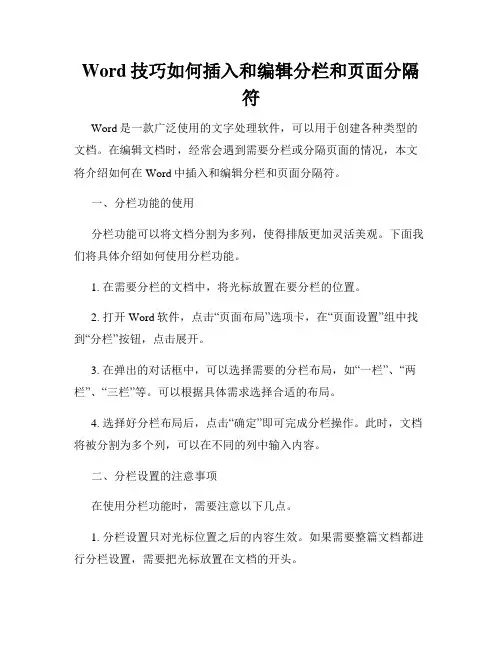 Word 技巧如何插入和编辑分栏和页面分隔符

Word 是一款广泛使用的文字处理软件，可以用于创建各种类型的文档。在编辑文档时，经常会遇到需要分栏或分隔页面的情况，本文将介绍如何在 Word 中插入和编辑分栏和页面分隔符。

一、分栏功能的使用

分栏功能可以将文档分割为多列，使得排版更加灵活美观。下面我们将具体介绍如何使用分栏功能。

1. 在需要分栏的文档中，将光标放置在要分栏的位置。

2. 打开 Word 软件，点击“页面布局”选项卡，在“页面设置”组中找到“分栏”按钮，点击展开。

3. 在弹出的对话框中，可以选择需要的分栏布局，如“一栏”、“两栏”、“三栏”等。可以根据具体需求选择合适的布局。

4. 选择好分栏布局后，点击“确定”即可完成分栏操作。此时，文档将被分割为多个列，可以在不同的列中输入内容。

二、分栏设置的注意事项

在使用分栏功能时，需要注意以下几点。

1. 分栏设置只对光标位置之后的内容生效。如果需要整篇文档都进行分栏设置，需要把光标放置在文档的开头。